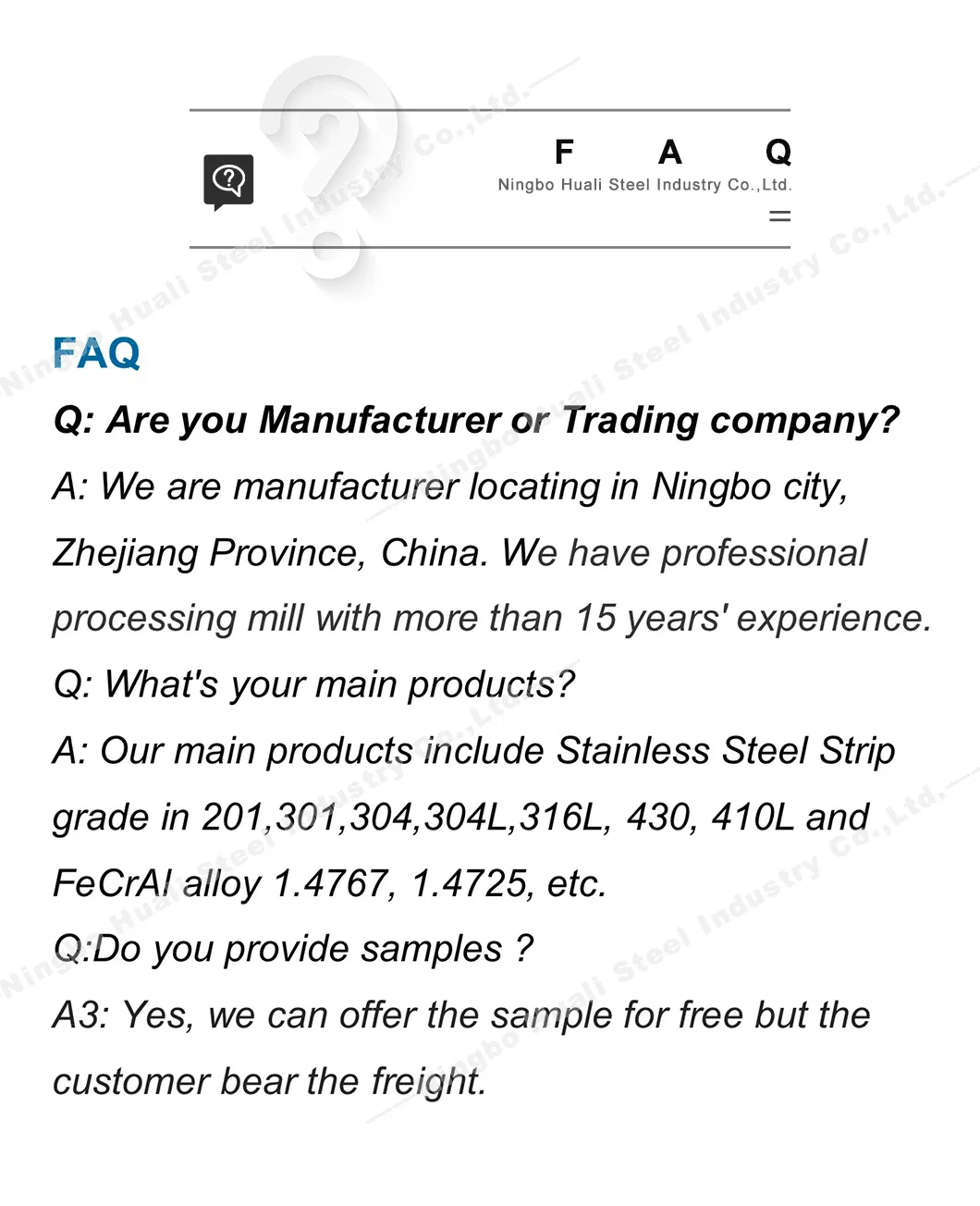 F A Q
Ningbo Huali Steel Industry Co.,Ltd.

FAQ

Q: Are you Manufacturer or Trading company?

A: We are manufacturer locating in Ningbo city, Zhejiang Province, China. We have professional processing mill with more than 15 years' experience.

Q: What's your main products?

A: Our main products include Stainless Steel Strip grade in 201,301,304,304L,316L, 430, 410L and FeCrAl alloy 1.4767, 1.4725, etc.

Q:Do you provide samples ?

A3: Yes, we can offer the sample for free but the customer bear the freight.

Ningbo Huali Steel Industry Co.,Ltd.